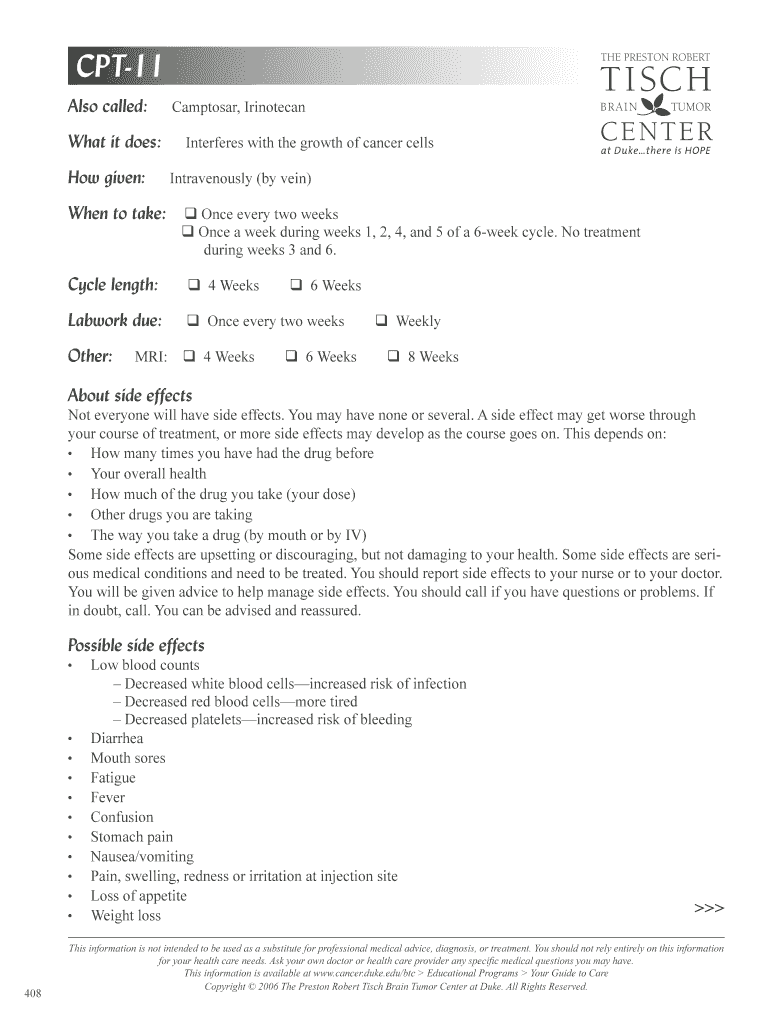 CPT-11

THE PRESTON ROBERT
TISCH
BRAIN TUMOR
CENTER
at Duke...there is HOPE

Also called: Camptosar, Irinotecan

What it does: Interferes with the growth of cancer cells

How given: Intravenously (by vein)

When to take: ❑ Once every two weeks
❑ Once a week during weeks 1, 2, 4, and 5 of a 6-week cycle. No treatment during weeks 3 and 6.

Cycle length: ❑ 4 Weeks ❑ 6 Weeks

Labwork due: ❑ Once every two weeks ❑ Weekly

Other: MRI: ❑ 4 Weeks ❑ 6 Weeks ❑ 8 Weeks

About side effects
Not everyone will have side effects. You may have none or several. A side effect may get worse through your course of treatment, or more side effects may develop as the course goes on. This depends on:
• How many times you have had the drug before
• Your overall health
• How much of the drug you take (your dose)
• Other drugs you are taking
• The way you take a drug (by mouth or by IV)
Some side effects are upsetting or discouraging, but not damaging to your health. Some side effects are serious medical conditions and need to be treated. You should report side effects to your nurse or to your doctor. You will be given advice to help manage side effects. You should call if you have questions or problems. If in doubt, call. You can be advised and reassured.

Possible side effects
• Low blood counts
– Decreased white blood cells—increased risk of infection
– Decreased red blood cells—more tired
– Decreased platelets—increased risk of bleeding
• Diarrhea
• Mouth sores
• Fatigue
• Fever
• Confusion
• Stomach pain
• Nausea/vomiting
• Pain, swelling, redness or irritation at injection site
• Loss of appetite
• Weight loss

>>>

This information is not intended to be used as a substitute for professional medical advice, diagnosis, or treatment. You should not rely entirely on this information for your health care needs. Ask your own doctor or health care provider any specific medical questions you may have.
This information is available at www.cancer.duke.edu/btc > Educational Programs > Your Guide to Care
Copyright © 2006 The Preston Robert Tisch Brain Tumor Center at Duke. All Rights Reserved.

408